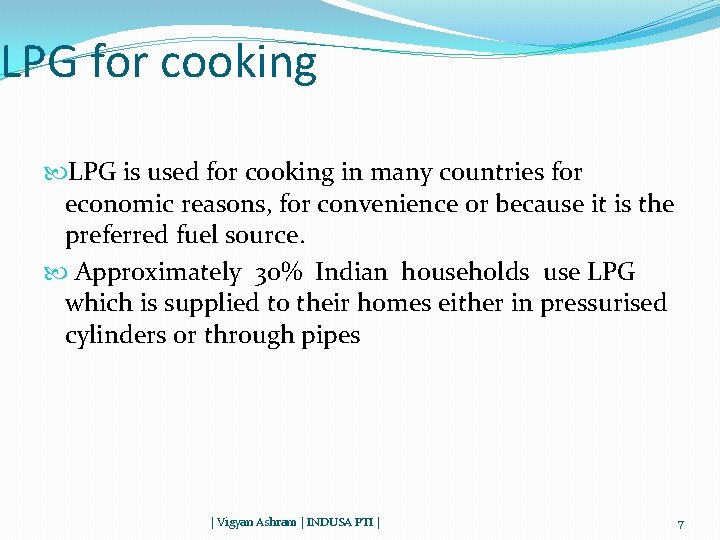 LPG for cooking

LPG is used for cooking in many countries for economic reasons, for convenience or because it is the preferred fuel source.

Approximately 30% Indian households use LPG which is supplied to their homes either in pressurised cylinders or through pipes

| Vigyan Ashram | INDUSA PTI |

7